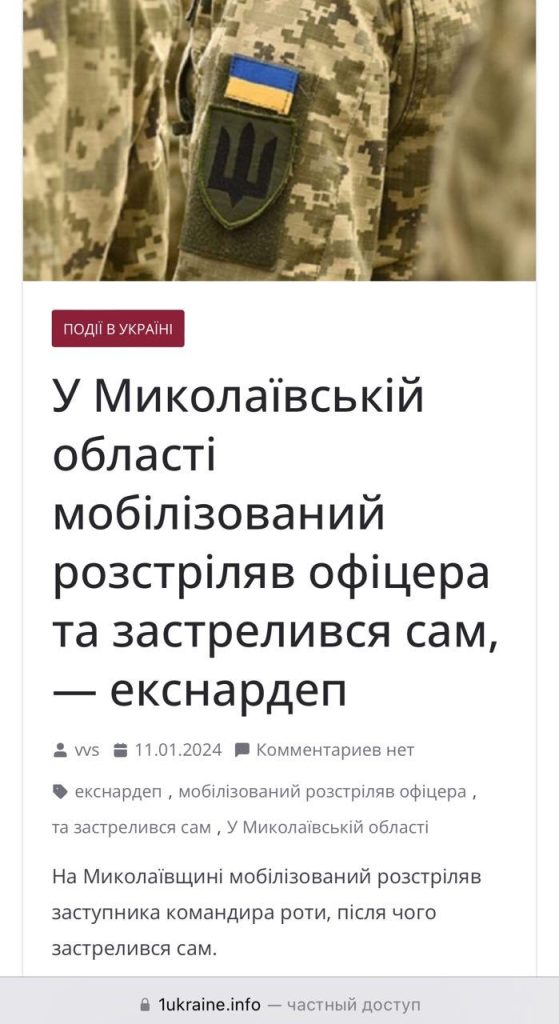 ПОДІЇ В УКРАЇНІ

У Миколаївській області мобілізований розстріляв офіцера та застрелився сам, — екснардеп

vvs 11.01.2024 Комментариев нет

екснардеп , мобілізований розстріляв офіцера , та застрелився сам , У Миколаївській області

На Миколаївщині мобілізований розстріляв заступника командира роти, після чого застрелився сам.

1ukraine.info — частный доступ